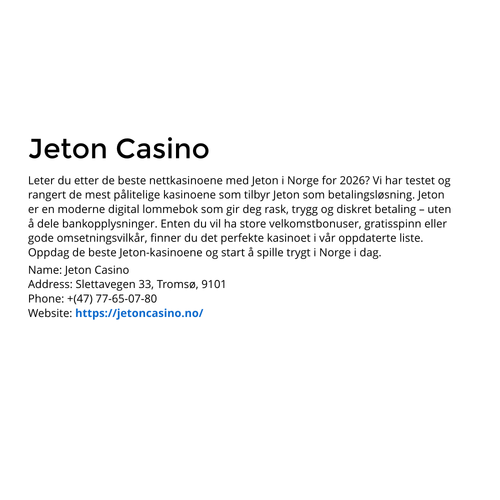 Jeton Casino

Leter du etter de beste nettkasinoene med Jeton i Norge for 2026? Vi har testet og rangert de mest pålitelige kasinoene som tilbyr Jeton som betalingsløsning. Jeton er en moderne digital lommebok som gir deg rask, trygg og diskret betaling – uten å dele bankopplysninger. Enten du vil ha store velkomstbonuser, gratisspinn eller gode omsetningsvilkår, finner du det perfekte kasinoet i vår oppdaterte liste. Oppdag de beste Jeton-kasinoene og start å spille trygt i Norge i dag.

Name: Jeton Casino
Address: Slettavegen 33, Tromsø, 9101
Phone: +(47) 77-65-07-80
Website: https://jetoncasino.no/